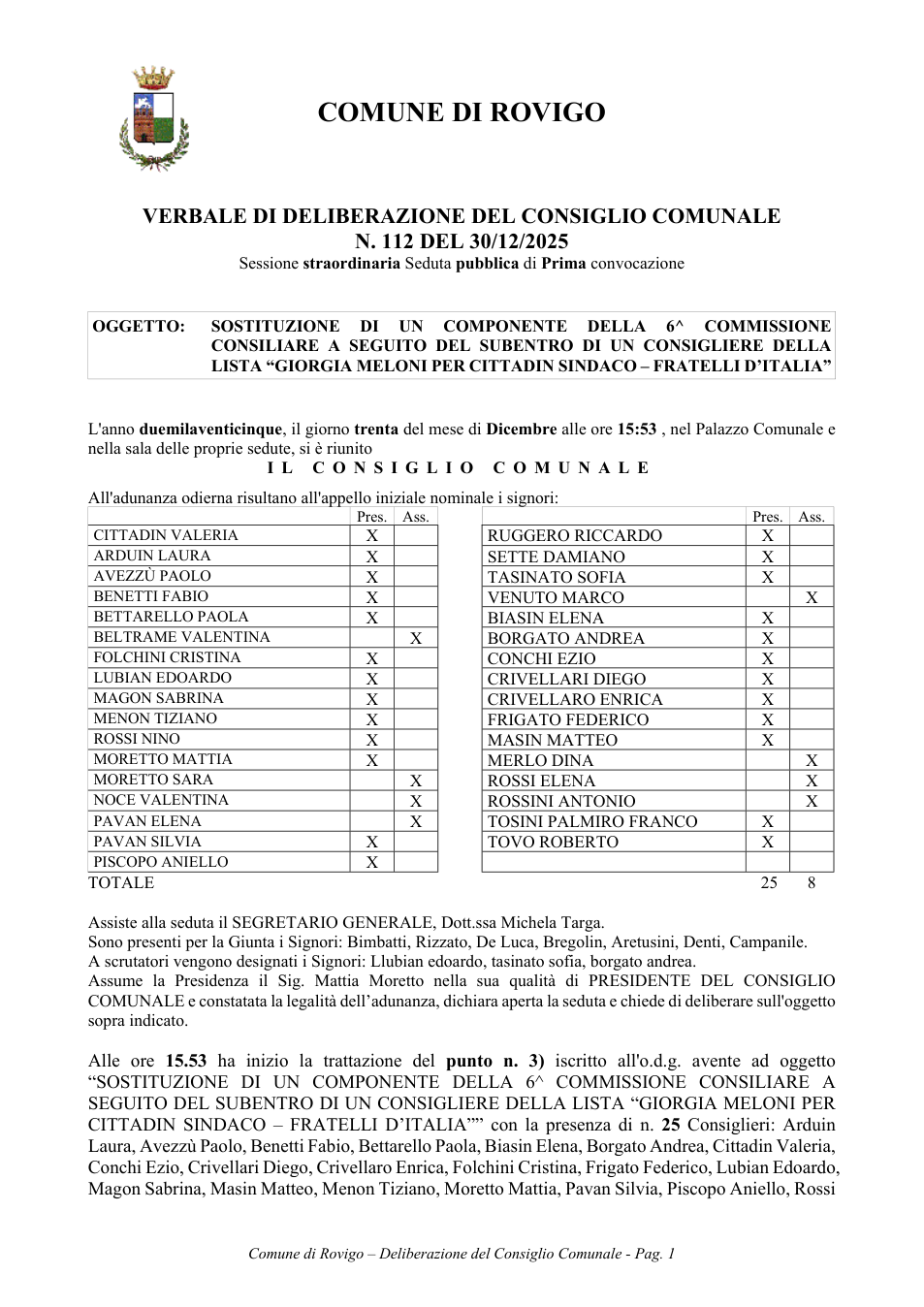 COMUNE DI ROVIGO

VERBALE DI DELIBERAZIONE DEL CONSIGLIO COMUNALE
N. 112 DEL 30/12/2025
Sessione straordinaria Seduta pubblica di Prima convocazione

OGGETTO: SOSTITUZIONE DI UN COMPONENTE DELLA 6^ COMMISSIONE CONSILIARE A SEGUITO DEL SUBENTRO DI UN CONSIGLIERE DELLA LISTA "GIORGIA MELONI PER CITTADIN SINDACO – FRATELLI D'ITALIA"

L'anno duemilaventicinque, il giorno trenta del mese di Dicembre alle ore 15:53 , nel Palazzo Comunale e nella sala delle proprie sedute, si è riunito
IL CONSIGLIO COMUNALE

All'adunanza odierna risultano all'appello iniziale nominale i signori:

| | Pres. | Ass. |
|---|---|---|
| CITTADIN VALERIA | X | |
| ARDUIN LAURA | X | |
| AVEZZÙ PAOLO | X | |
| BENETTI FABIO | X | |
| BETTARELLO PAOLA | X | |
| BELTRAME VALENTINA | | X |
| FOLCHINI CRISTINA | X | |
| LUBIAN EDOARDO | X | |
| MAGON SABRINA | X | |
| MENON TIZIANO | X | |
| ROSSI NINO | X | |
| MORETTO MATTIA | X | |
| MORETTO SARA | | X |
| NOCE VALENTINA | | X |
| PAVAN ELENA | | X |
| PAVAN SILVIA | X | |
| PISCOPO ANIELLO | X | |

| | Pres. | Ass. |
|---|---|---|
| RUGGERO RICCARDO | X | |
| SETTE DAMIANO | X | |
| TASINATO SOFIA | X | |
| VENUTO MARCO | | X |
| BIASIN ELENA | X | |
| BORGATO ANDREA | X | |
| CONCHI EZIO | X | |
| CRIVELLARI DIEGO | X | |
| CRIVELLARO ENRICA | X | |
| FRIGATO FEDERICO | X | |
| MASIN MATTEO | X | |
| MERLO DINA | | X |
| ROSSI ELENA | | X |
| ROSSINI ANTONIO | | X |
| TOSINI PALMIRO FRANCO | X | |
| TOVO ROBERTO | X | |
| | | |

TOTALE 25 8

Assiste alla seduta il SEGRETARIO GENERALE, Dott.ssa Michela Targa.
Sono presenti per la Giunta i Signori: Bimbatti, Rizzato, De Luca, Bregolin, Aretusini, Denti, Campanile.
A scrutatori vengono designati i Signori: Llubian edoardo, tasinato sofia, borgato andrea.
Assume la Presidenza il Sig. Mattia Moretto nella sua qualità di PRESIDENTE DEL CONSIGLIO COMUNALE e constatata la legalità dell'adunanza, dichiara aperta la seduta e chiede di deliberare sull'oggetto sopra indicato.

Alle ore 15.53 ha inizio la trattazione del punto n. 3) iscritto all'o.d.g. avente ad oggetto "SOSTITUZIONE DI UN COMPONENTE DELLA 6^ COMMISSIONE CONSILIARE A SEGUITO DEL SUBENTRO DI UN CONSIGLIERE DELLA LISTA "GIORGIA MELONI PER CITTADIN SINDACO – FRATELLI D'ITALIA"" con la presenza di n. 25 Consiglieri: Arduin Laura, Avezzù Paolo, Benetti Fabio, Bettarello Paola, Biasin Elena, Borgato Andrea, Cittadin Valeria, Conchi Ezio, Crivellari Diego, Crivellaro Enrica, Folchini Cristina, Frigato Federico, Lubian Edoardo, Magon Sabrina, Masin Matteo, Menon Tiziano, Moretto Mattia, Pavan Silvia, Piscopo Aniello, Rossi

Comune di Rovigo – Deliberazione del Consiglio Comunale - Pag. 1